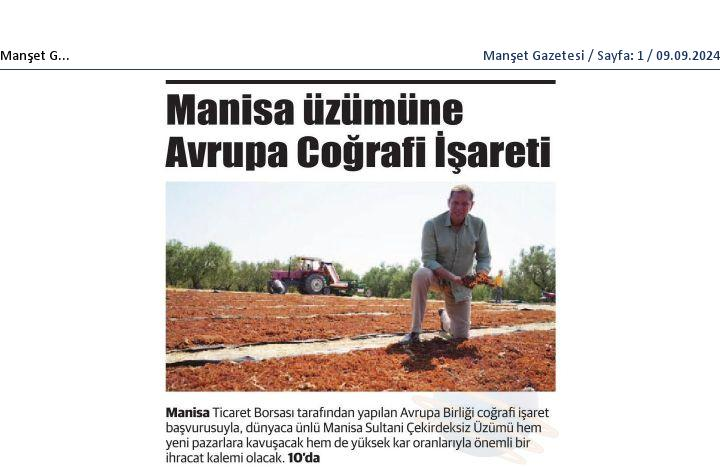 Manşet G...

Manşet Gazetesi / Sayfa: 1 / 09.09.2024

Manisa üzümüne Avrupa Coğrafi İşareti

Manisa Ticaret Borsası tarafından yapılan Avrupa Birliği coğrafi işaret başvurusuyla, dünyaca ünlü Manisa Sultani Çekirdeksiz Üzümü hem yeni pazarlara kavuşacak hem de yüksek kar oranlarıyla önemli bir ihracat kalemi olacak. 10'da